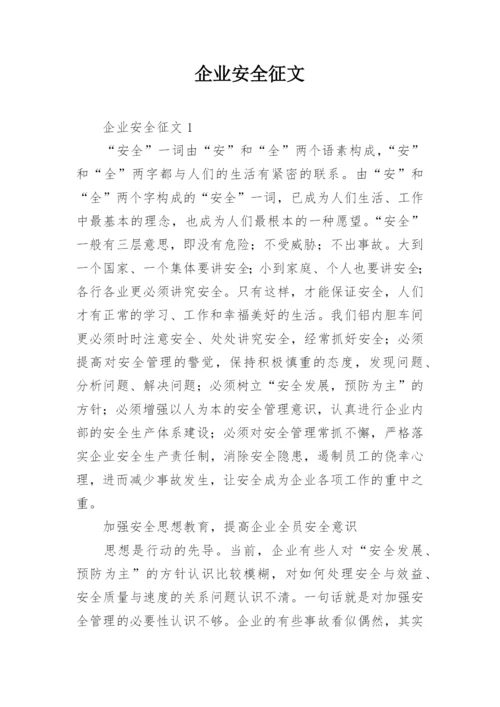 企业安全征文

企业安全征文 1

“安全”一词由“安”和“全”两个语素构成,“安”和“全”两字都与人们的生活有紧密的联系。由“安”和“全”两个字构成的“安全”一词，已成为人们生活、工作中最基本的理念，也成为人们最根本的一种愿望。“安全”一般有三层意思，即没有危险；不受威胁；不出事故。大到一个国家、一个集体要讲安全；小到家庭、个人也要讲安全；各行各业更必须讲究安全。只有这样，才能保证安全，人们才有正常的学习、工作和幸福美好的生活。我们铝内胆车间更必须时时注意安全、处处讲究安全，经常抓好安全；必须提高对安全管理的警觉，保持积极慎重的态度，发现问题、分析问题、解决问题；必须树立“安全发展，预防为主”的方针；必须增强以人为本的安全管理意识，认真进行企业内部的安全生产体系建设；必须对安全管理常抓不懈，严格落实企业安全生产责任制，消除安全隐患，遏制员工的侥幸心理，进而减少事故发生，让安全成为企业各项工作的重中之重。

加强安全思想教育，提高企业全员安全意识

思想是行动的先导。当前，企业有些人对“安全发展、预防为主”的方针认识比较模糊，对如何处理安全与效益、安全质量与速度的关系问题认识不清。一句话就是对加强安全管理的必要性认识不够。企业的有些事故看似偶然，其实